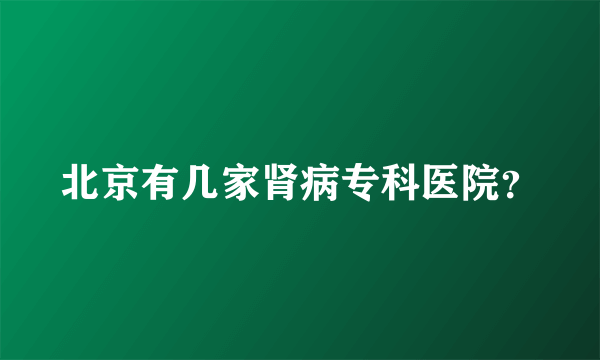 北京有几家肾病专科医院?